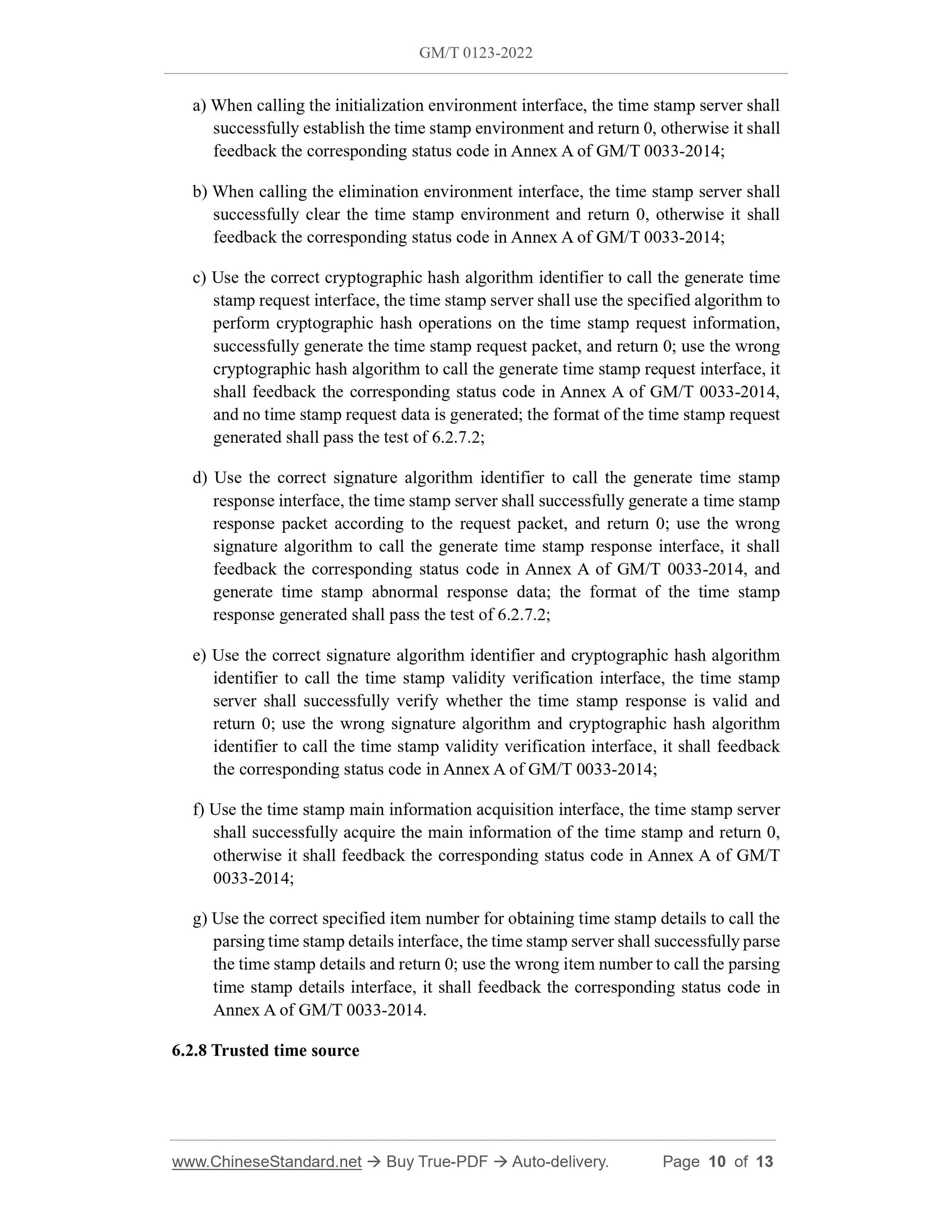 GM/T 0123-2022

a) When calling the initialization environment interface, the time stamp server shall successfully establish the time stamp environment and return 0, otherwise it shall feedback the corresponding status code in Annex A of GM/T 0033-2014;

b) When calling the elimination environment interface, the time stamp server shall successfully clear the time stamp environment and return 0, otherwise it shall feedback the corresponding status code in Annex A of GM/T 0033-2014;

c) Use the correct cryptographic hash algorithm identifier to call the generate time stamp request interface, the time stamp server shall use the specified algorithm to perform cryptographic hash operations on the time stamp request information, successfully generate the time stamp request packet, and return 0; use the wrong cryptographic hash algorithm to call the generate time stamp request interface, it shall feedback the corresponding status code in Annex A of GM/T 0033-2014, and no time stamp request data is generated; the format of the time stamp request generated shall pass the test of 6.2.7.2;

d) Use the correct signature algorithm identifier to call the generate time stamp response interface, the time stamp server shall successfully generate a time stamp response packet according to the request packet, and return 0; use the wrong signature algorithm to call the generate time stamp response interface, it shall feedback the corresponding status code in Annex A of GM/T 0033-2014, and generate time stamp abnormal response data; the format of the time stamp response generated shall pass the test of 6.2.7.2;

e) Use the correct signature algorithm identifier and cryptographic hash algorithm identifier to call the time stamp validity verification interface, the time stamp server shall successfully verify whether the time stamp response is valid and return 0; use the wrong signature algorithm and cryptographic hash algorithm identifier to call the time stamp validity verification interface, it shall feedback the corresponding status code in Annex A of GM/T 0033-2014;

f) Use the time stamp main information acquisition interface, the time stamp server shall successfully acquire the main information of the time stamp and return 0, otherwise it shall feedback the corresponding status code in Annex A of GM/T 0033-2014;

g) Use the correct specified item number for obtaining time stamp details to call the parsing time stamp details interface, the time stamp server shall successfully parse the time stamp details and return 0; use the wrong item number to call the parsing time stamp details interface, it shall feedback the corresponding status code in Annex A of GM/T 0033-2014.

6.2.8 Trusted time source

www.ChineseStandard.net → Buy True-PDF → Auto-delivery. Page 10 of 13